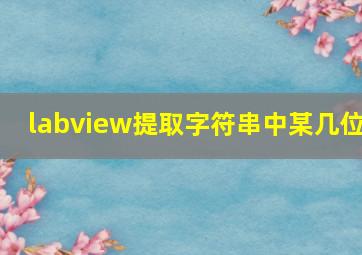 labview提取字符串中某几位